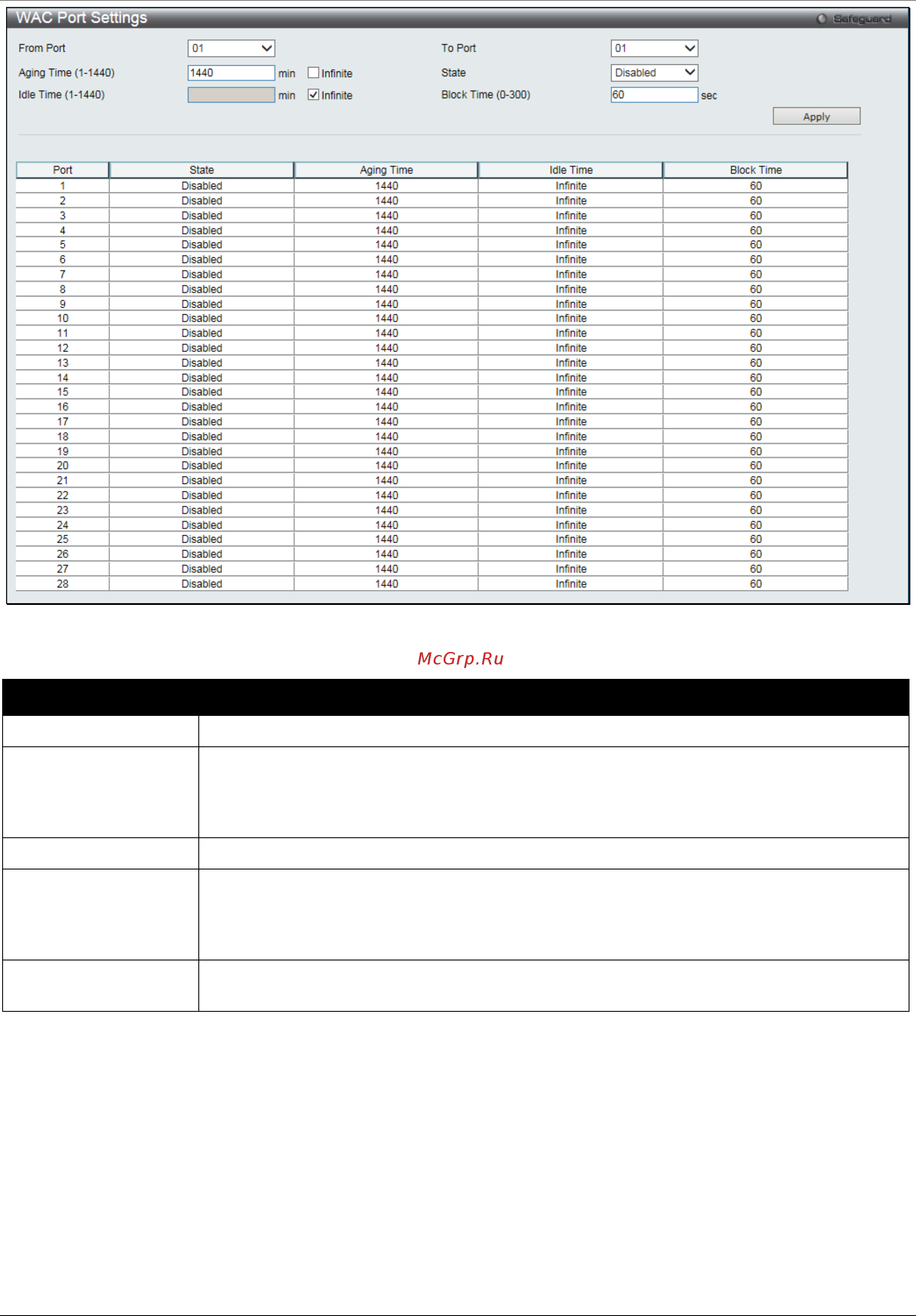 WAC Port Settings

Safeguard

From Port 01

To Port 01

Aging Time (1-1440) 1440 min Infinite

State Disabled

Idle Time (1-1440) min Infinite

Block Time (0-300) 60 sec

Apply

| Port | State | Aging Time | Idle Time | Block Time |
|---|---|---|---|---|
| 1 | Disabled | 1440 | Infinite | 60 |
| 2 | Disabled | 1440 | Infinite | 60 |
| 3 | Disabled | 1440 | Infinite | 60 |
| 4 | Disabled | 1440 | Infinite | 60 |
| 5 | Disabled | 1440 | Infinite | 60 |
| 6 | Disabled | 1440 | Infinite | 60 |
| 7 | Disabled | 1440 | Infinite | 60 |
| 8 | Disabled | 1440 | Infinite | 60 |
| 9 | Disabled | 1440 | Infinite | 60 |
| 10 | Disabled | 1440 | Infinite | 60 |
| 11 | Disabled | 1440 | Infinite | 60 |
| 12 | Disabled | 1440 | Infinite | 60 |
| 13 | Disabled | 1440 | Infinite | 60 |
| 14 | Disabled | 1440 | Infinite | 60 |
| 15 | Disabled | 1440 | Infinite | 60 |
| 16 | Disabled | 1440 | Infinite | 60 |
| 17 | Disabled | 1440 | Infinite | 60 |
| 18 | Disabled | 1440 | Infinite | 60 |
| 19 | Disabled | 1440 | Infinite | 60 |
| 20 | Disabled | 1440 | Infinite | 60 |
| 21 | Disabled | 1440 | Infinite | 60 |
| 22 | Disabled | 1440 | Infinite | 60 |
| 23 | Disabled | 1440 | Infinite | 60 |
| 24 | Disabled | 1440 | Infinite | 60 |
| 25 | Disabled | 1440 | Infinite | 60 |
| 26 | Disabled | 1440 | Infinite | 60 |
| 27 | Disabled | 1440 | Infinite | 60 |
| 28 | Disabled | 1440 | Infinite | 60 |

McGrp.Ru